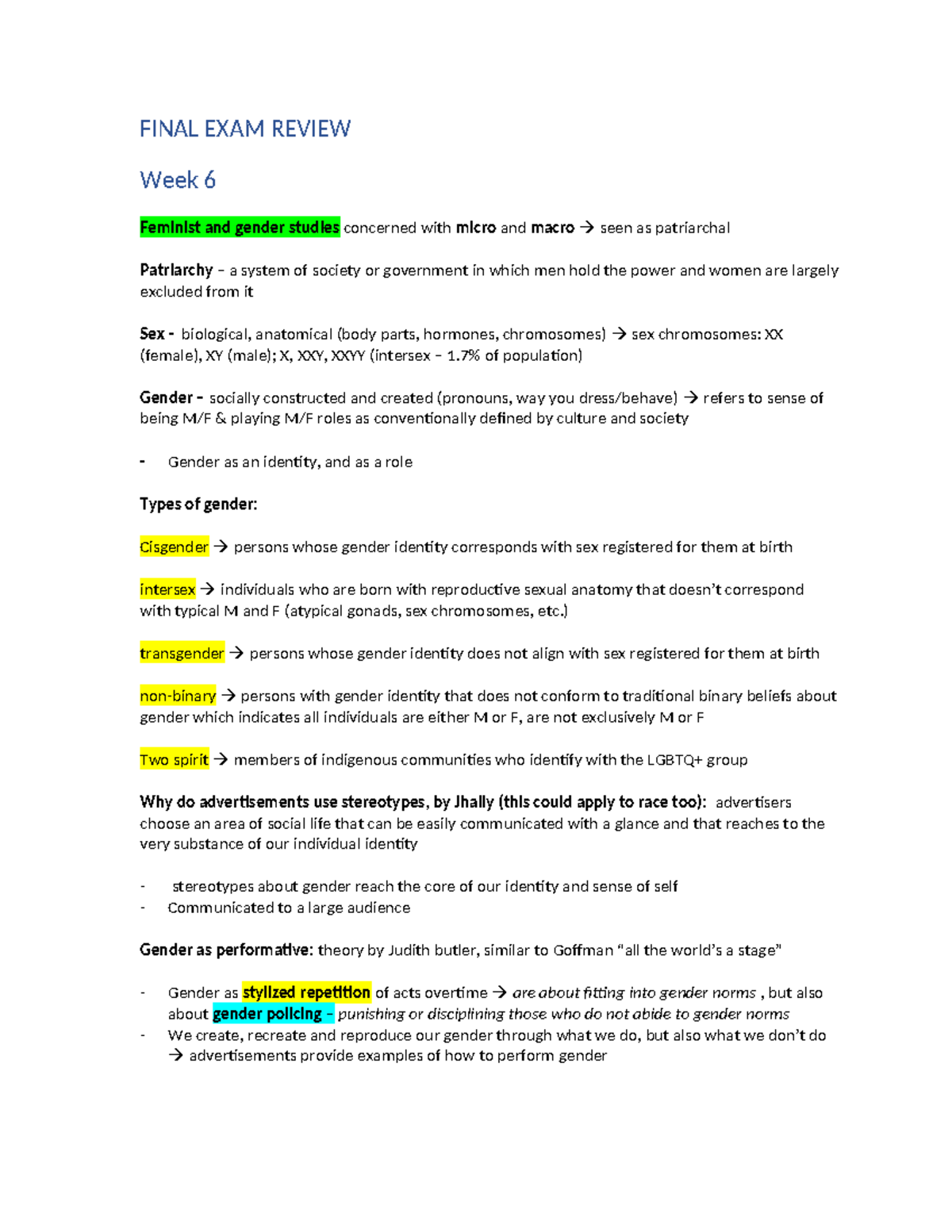 FINAL EXAM REVIEW

Week 6

Feminist and gender studies concerned with micro and macro → seen as patriarchal

Patriarchy – a system of society or government in which men hold the power and women are largely excluded from it

Sex - biological, anatomical (body parts, hormones, chromosomes) → sex chromosomes: XX (female), XY (male); X, XXY, XXYY (intersex – 1.7% of population)

Gender - socially constructed and created (pronouns, way you dress/behave) → refers to sense of being M/F & playing M/F roles as conventionally defined by culture and society

- Gender as an identity, and as a role

Types of gender:

Cisgender → persons whose gender identity corresponds with sex registered for them at birth

intersex → individuals who are born with reproductive sexual anatomy that doesn't correspond with typical M and F (atypical gonads, sex chromosomes, etc.)

transgender → persons whose gender identity does not align with sex registered for them at birth

non-binary → persons with gender identity that does not conform to traditional binary beliefs about gender which indicates all individuals are either M or F, are not exclusively M or F

Two spirit → members of indigenous communities who identify with the LGBTQ+ group

Why do advertisements use stereotypes, by Jhally (this could apply to race too): advertisers choose an area of social life that can be easily communicated with a glance and that reaches to the very substance of our individual identity

- stereotypes about gender reach the core of our identity and sense of self
- Communicated to a large audience

Gender as performative: theory by Judith butler, similar to Goffman "all the world's a stage"

- Gender as stylized repetition of acts overtime → are about fitting into gender norms , but also about gender policing – punishing or disciplining those who do not abide to gender norms
- We create, recreate and reproduce our gender through what we do, but also what we don't do → advertisements provide examples of how to perform gender